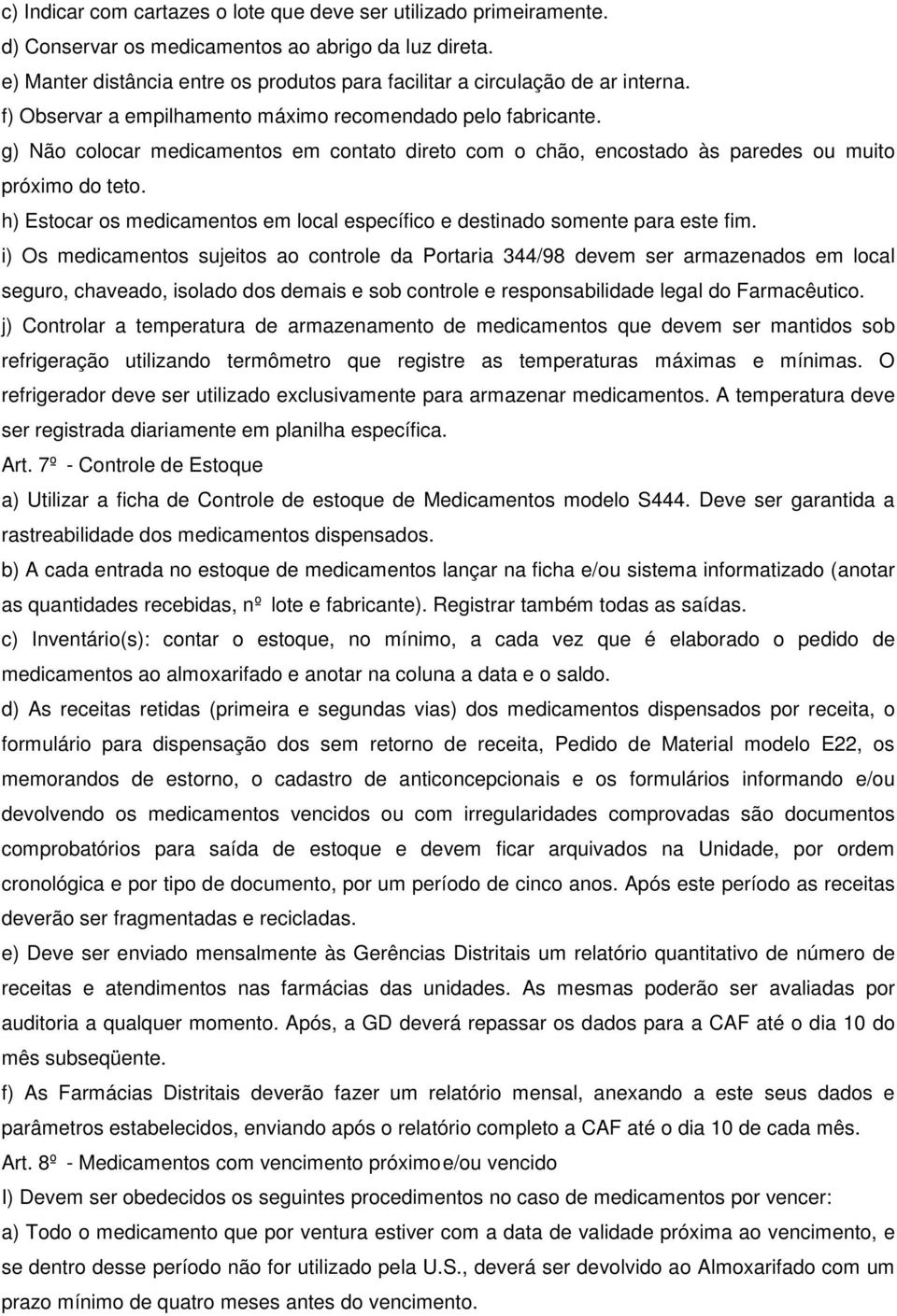 c) Indicar com cartazes o lote que deve ser utilizado primeiramente.
d) Conservar os medicamentos ao abrigo da luz direta.
e) Manter distância entre os produtos para facilitar a circulação de ar interna.
f) Observar a empilhamento máximo recomendado pelo fabricante.
g) Não colocar medicamentos em contato direto com o chão, encostado às paredes ou muito próximo do teto.
h) Estocar os medicamentos em local específico e destinado somente para este fim.
i) Os medicamentos sujeitos ao controle da Portaria 344/98 devem ser armazenados em local seguro, chaveado, isolado dos demais e sob controle e responsabilidade legal do Farmacêutico.
j) Controlar a temperatura de armazenamento de medicamentos que devem ser mantidos sob refrigeração utilizando termômetro que registre as temperaturas máximas e mínimas. O refrigerador deve ser utilizado exclusivamente para armazenar medicamentos. A temperatura deve ser registrada diariamente em planilha específica.
Art. 7º - Controle de Estoque
a) Utilizar a ficha de Controle de estoque de Medicamentos modelo S444. Deve ser garantida a rastreabilidade dos medicamentos dispensados.
b) A cada entrada no estoque de medicamentos lançar na ficha e/ou sistema informatizado (anotar as quantidades recebidas, nº lote e fabricante). Registrar também todas as saídas.
c) Inventário(s): contar o estoque, no mínimo, a cada vez que é elaborado o pedido de medicamentos ao almoxarifado e anotar na coluna a data e o saldo.
d) As receitas retidas (primeira e segundas vias) dos medicamentos dispensados por receita, o formulário para dispensação dos sem retorno de receita, Pedido de Material modelo E22, os memorandos de estorno, o cadastro de anticoncepcionais e os formulários informando e/ou devolvendo os medicamentos vencidos ou com irregularidades comprovadas são documentos comprobatórios para saída de estoque e devem ficar arquivados na Unidade, por ordem cronológica e por tipo de documento, por um período de cinco anos. Após este período as receitas deverão ser fragmentadas e recicladas.
e) Deve ser enviado mensalmente às Gerências Distritais um relatório quantitativo de número de receitas e atendimentos nas farmácias das unidades. As mesmas poderão ser avaliadas por auditoria a qualquer momento. Após, a GD deverá repassar os dados para a CAF até o dia 10 do mês subseqüente.
f) As Farmácias Distritais deverão fazer um relatório mensal, anexando a este seus dados e parâmetros estabelecidos, enviando após o relatório completo a CAF até o dia 10 de cada mês.
Art. 8º - Medicamentos com vencimento próximo e/ou vencido
I) Devem ser obedecidos os seguintes procedimentos no caso de medicamentos por vencer:
a) Todo o medicamento que por ventura estiver com a data de validade próxima ao vencimento, e se dentro desse período não for utilizado pela U.S., deverá ser devolvido ao Almoxarifado com um prazo mínimo de quatro meses antes do vencimento.